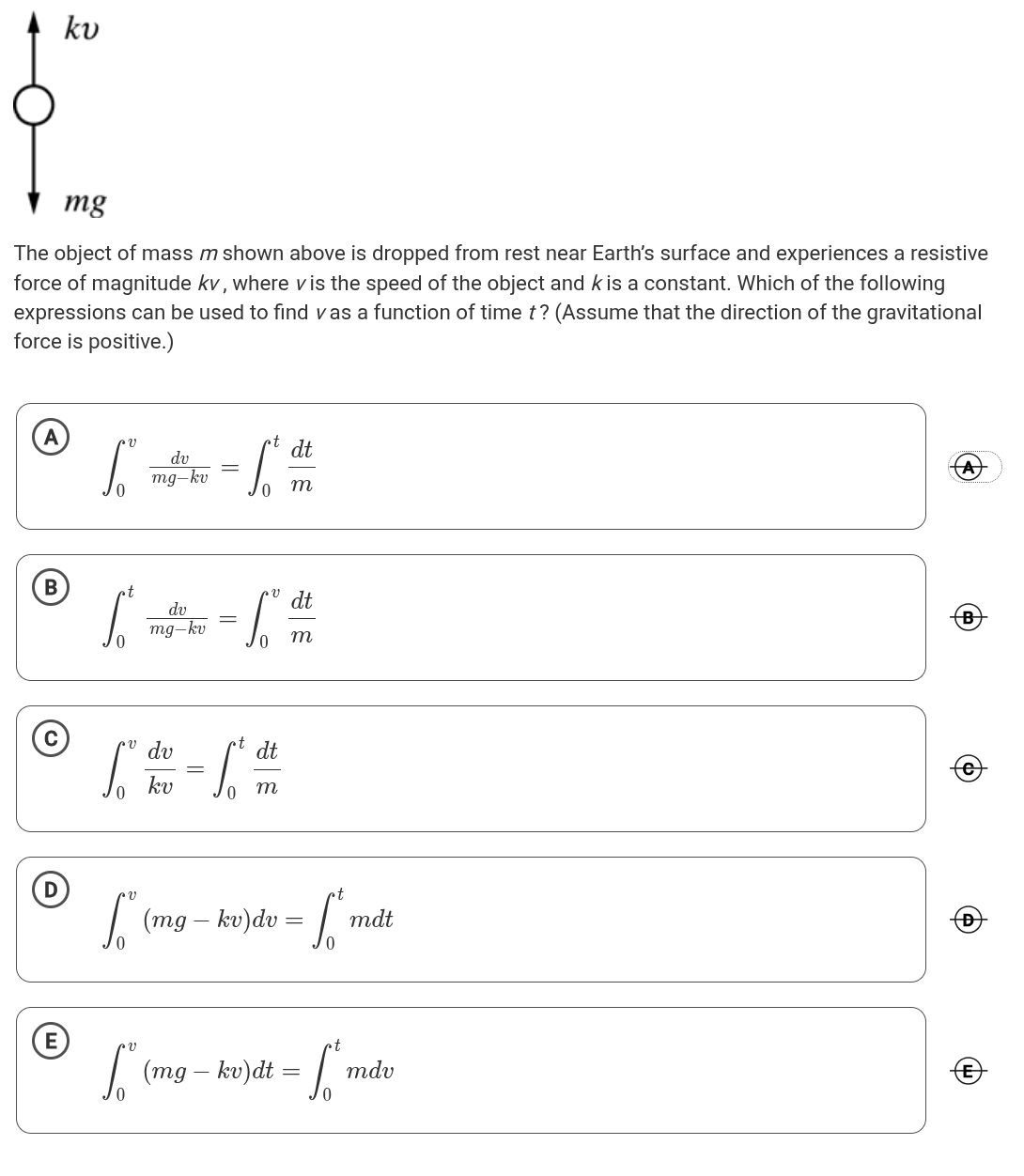 $kv$

$mg$

The object of mass $m$ shown above is dropped from rest near Earth's surface and experiences a resistive force of magnitude $kv$, where $v$ is the speed of the object and $k$ is a constant. Which of the following expressions can be used to find $v$ as a function of time $t$? (Assume that the direction of the gravitational force is positive.)

A $\int_0^v \frac{dv}{mg-kv} = \int_0^t \frac{dt}{m}$

A

B $\int_0^t \frac{dv}{mg-kv} = \int_0^v \frac{dt}{m}$

B

C $\int_0^v \frac{dv}{kv} = \int_0^t \frac{dt}{m}$

C

D $\int_0^v (mg - kv)dv = \int_0^t mdt$

D

E $\int_0^v (mg - kv)dt = \int_0^t mdv$

E